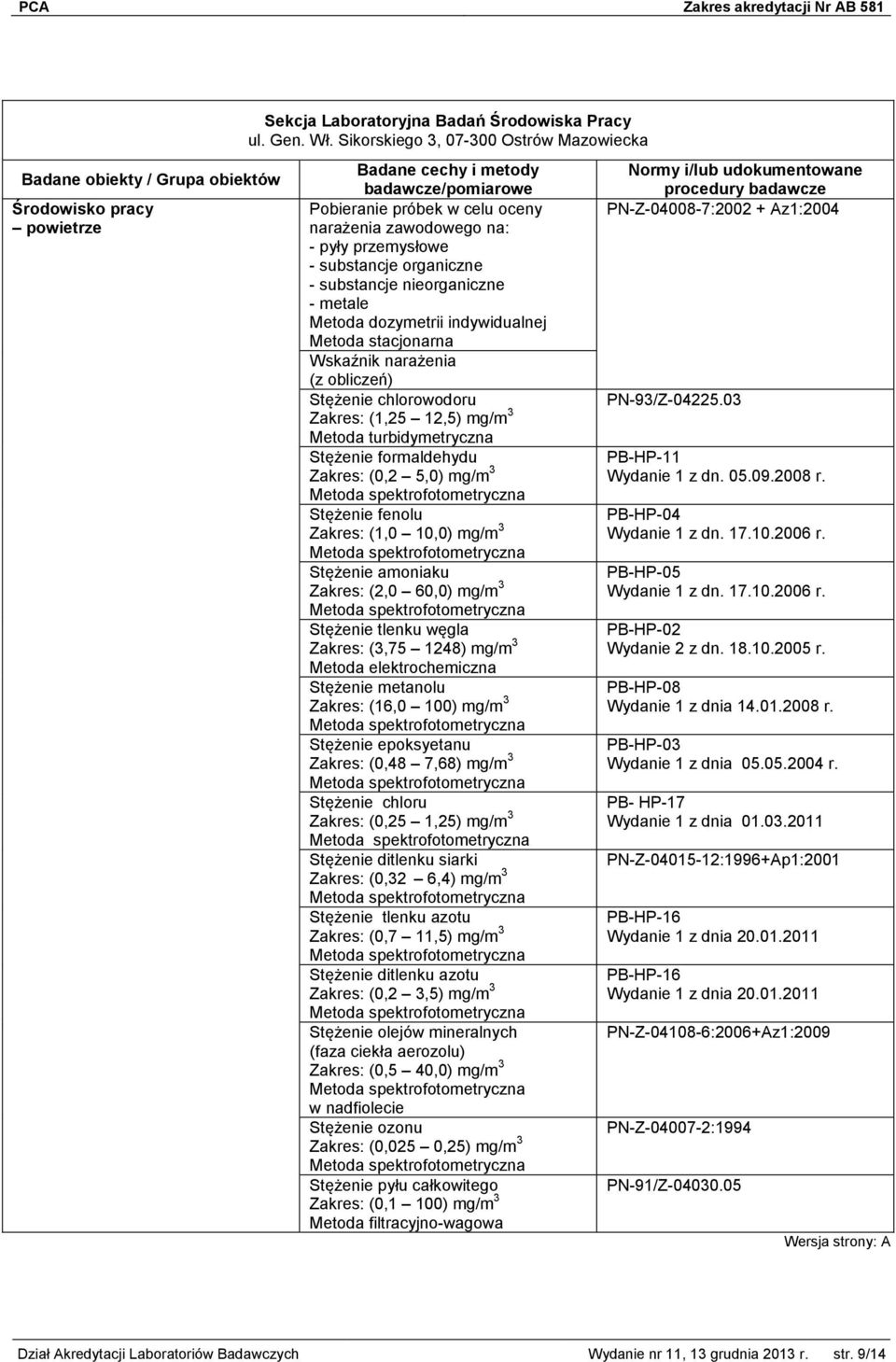 PCA Zakres akredytacji Nr AB 581

Sekcja Laboratoryjna Badań Środowiska Pracy
ul. Gen. Wł. Sikorskiego 3, 07-300 Ostrów Mazowiecka

| Badane obiekty / Grupa obiektów | Badane cechy i metody badawcze/pomiarowe | Normy i/lub udokumentowane procedury badawcze |
|---|---|---|
| Środowisko pracy – powietrze | Pobieranie próbek w celu oceny narażenia zawodowego na: - pyły przemysłowe - substancje organiczne - substancje nieorganiczne - metale Metoda dozymetrii indywidualnej Metoda stacjonarna | PN-Z-04008-7:2002 + Az1:2004 |
| | Wskaźnik narażenia (z obliczeń) | |
| | Stężenie chlorowodoru Zakres: (1,25 – 12,5) mg/m$^3$ Metoda turbidymetryczna | PN-93/Z-04225.03 |
| | Stężenie formaldehydu Zakres: (0,2 – 5,0) mg/m$^3$ Metoda spektrofotometryczna | PB-HP-11 Wydanie 1 z dn. 05.09.2008 r. |
| | Stężenie fenolu Zakres: (1,0 – 10,0) mg/m$^3$ Metoda spektrofotometryczna | PB-HP-04 Wydanie 1 z dn. 17.10.2006 r. |
| | Stężenie amoniaku Zakres: (2,0 – 60,0) mg/m$^3$ Metoda spektrofotometryczna | PB-HP-05 Wydanie 1 z dn. 17.10.2006 r. |
| | Stężenie tlenku węgla Zakres: (3,75 – 1248) mg/m$^3$ Metoda elektrochemiczna | PB-HP-02 Wydanie 2 z dn. 18.10.2005 r. |
| | Stężenie metanolu Zakres: (16,0 – 100) mg/m$^3$ Metoda spektrofotometryczna | PB-HP-08 Wydanie 1 z dnia 14.01.2008 r. |
| | Stężenie epoksyetanu Zakres: (0,48 – 7,68) mg/m$^3$ Metoda spektrofotometryczna | PB-HP-03 Wydanie 1 z dnia 05.05.2004 r. |
| | Stężenie chloru Zakres: (0,25 – 1,25) mg/m$^3$ Metoda spektrofotometryczna | PB- HP-17 Wydanie 1 z dnia 01.03.2011 |
| | Stężenie ditlenku siarki Zakres: (0,32 – 6,4) mg/m$^3$ Metoda spektrofotometryczna | PN-Z-04015-12:1996+Ap1:2001 |
| | Stężenie tlenku azotu Zakres: (0,7 – 11,5) mg/m$^3$ Metoda spektrofotometryczna | PB-HP-16 Wydanie 1 z dnia 20.01.2011 |
| | Stężenie ditlenku azotu Zakres: (0,2 – 3,5) mg/m$^3$ Metoda spektrofotometryczna | PB-HP-16 Wydanie 1 z dnia 20.01.2011 |
| | Stężenie olejów mineralnych (faza ciekła aerozolu) Zakres: (0,5 – 40,0) mg/m$^3$ Metoda spektrofotometryczna w nadfiolecie | PN-Z-04108-6:2006+Az1:2009 |
| | Stężenie ozonu Zakres: (0,025 – 0,25) mg/m$^3$ Metoda spektrofotometryczna | PN-Z-04007-2:1994 |
| | Stężenie pyłu całkowitego Zakres: (0,1 – 100) mg/m$^3$ Metoda filtracyjno-wagowa | PN-91/Z-04030.05 |

Wersja strony: A

Dział Akredytacji Laboratoriów Badawczych Wydanie nr 11, 13 grudnia 2013 r. str. 9/14